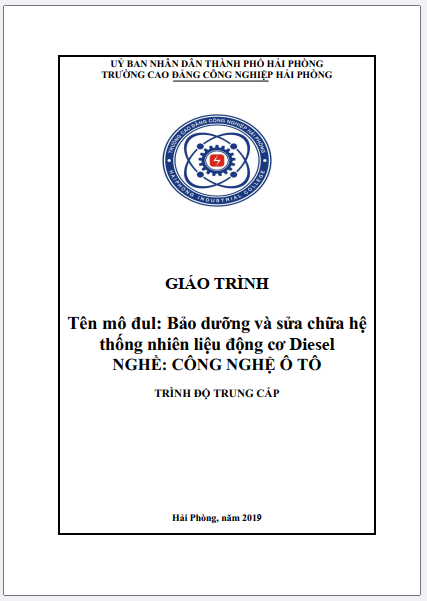 UỶ BAN NHÂN DÂN THÀNH PHỐ HẢI PHÒNG
TRƯỜNG CAO ĐẲNG CÔNG NGHIỆP HẢI PHÒNG

TRƯỜNG CAO ĐẲNG CÔNG NGHIỆP HẢI PHÒNG
HAIPHONG INDUSTRIAL COLLEGE

GIÁO TRÌNH

Tên mô đul: Bảo dưỡng và sửa chữa hệ thống nhiên liệu động cơ Diesel
NGHỀ: CÔNG NGHỆ Ô TÔ

TRÌNH ĐỘ TRUNG CẤP

Hải Phòng, năm 2019